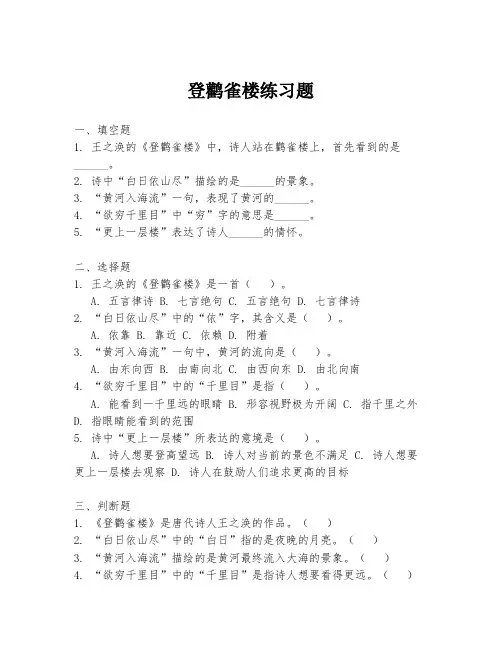 登鹳雀楼练习题

一、填空题
1. 王之涣的《登鹳雀楼》中，诗人站在鹳雀楼上，首先看到的是______。
2. 诗中“白日依山尽”描绘的是______的景象。
3. “黄河入海流”一句，表现了黄河的______。
4. “欲穷千里目”中“穷”字的意思是______。
5. “更上一层楼”表达了诗人______的情怀。

二、选择题
1. 王之涣的《登鹳雀楼》是一首（　）。
A. 五言律诗 B. 七言绝句 C. 五言绝句 D. 七言律诗
2. “白日依山尽”中的“依”字，其含义是（　）。
A. 依靠 B. 靠近 C. 依赖 D. 附着
3. “黄河入海流”一句中，黄河的流向是（　）。
A. 由东向西 B. 由南向北 C. 由西向东 D. 由北向南
4. “欲穷千里目”中的“千里目”是指（　）。
A. 能看到一千里远的眼睛 B. 形容视野极为开阔 C. 指千里之外 D. 指眼睛能看到的范围
5. 诗中“更上一层楼”所表达的意境是（　）。
A. 诗人想要登高望远 B. 诗人对当前的景色不满足 C. 诗人想要更上一层楼去观察 D. 诗人在鼓励人们追求更高的目标

三、判断题
1. 《登鹳雀楼》是唐代诗人王之涣的作品。（　）
2. “白日依山尽”中的“白日”指的是夜晚的月亮。（　）
3. “黄河入海流”描绘的是黄河最终流入大海的景象。（　）
4. “欲穷千里目”中的“千里目”是指诗人想要看得更远。（　）